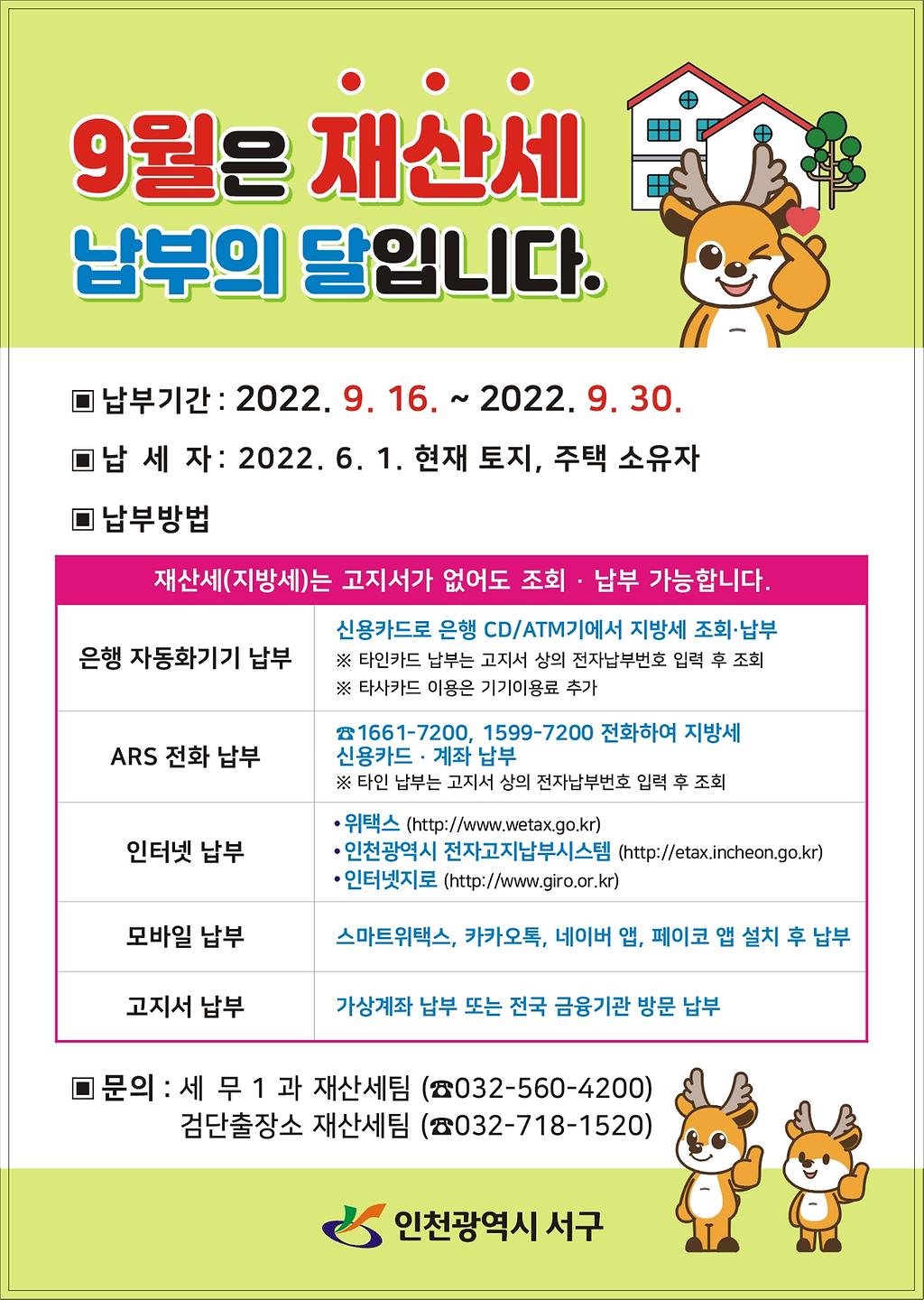 9월은 재산세
납부의 달입니다.

▣ 납부기간 : 2022. 9. 16. ~ 2022. 9. 30.

▣ 납 세 자 : 2022. 6. 1. 현재 토지, 주택 소유자

▣ 납부방법

| 재산세(지방세)는 고지서가 없어도 조회 · 납부 가능합니다. | |
|---|---|
| 은행 자동화기기 납부 | 신용카드로 은행 CD/ATM기에서 지방세 조회·납부 ※ 타인카드 납부는 고지서 상의 전자납부번호 입력 후 조회 ※ 타사카드 이용은 기기이용료 추가 |
| ARS 전화 납부 | ☎1661-7200, 1599-7200 전화하여 지방세 신용카드 · 계좌 납부 ※ 타인 납부는 고지서 상의 전자납부번호 입력 후 조회 |
| 인터넷 납부 | • 위택스 (http://www.wetax.go.kr) • 인천광역시 전자고지납부시스템 (http://etax.incheon.go.kr) • 인터넷지로 (http://www.giro.or.kr) |
| 모바일 납부 | 스마트위택스, 카카오톡, 네이버 앱, 페이코 앱 설치 후 납부 |
| 고지서 납부 | 가상계좌 납부 또는 전국 금융기관 방문 납부 |

▣ 문의 : 세 무 1 과 재산세팀 (☎032-560-4200)
검단출장소 재산세팀 (☎032-718-1520)

인천광역시 서구